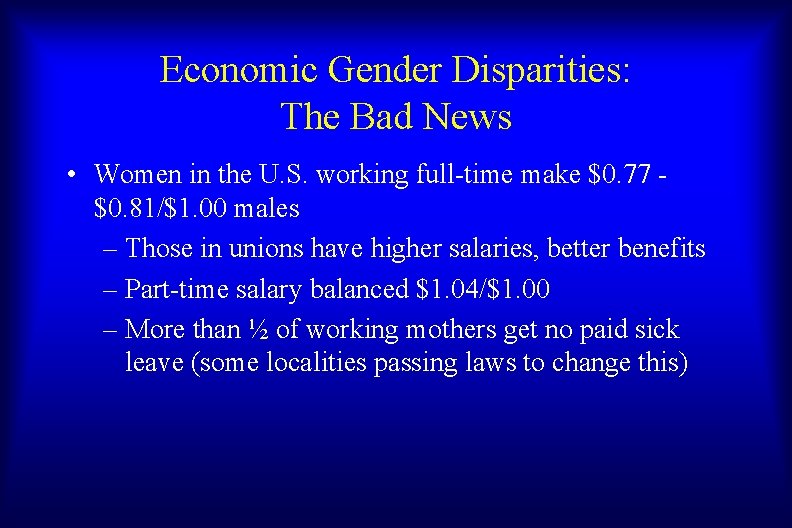 Economic Gender Disparities:
The Bad News

• Women in the U.S. working full-time make \$0.77 - \$0.81/\$1.00 males
– Those in unions have higher salaries, better benefits
– Part-time salary balanced \$1.04/\$1.00
– More than ½ of working mothers get no paid sick leave (some localities passing laws to change this)